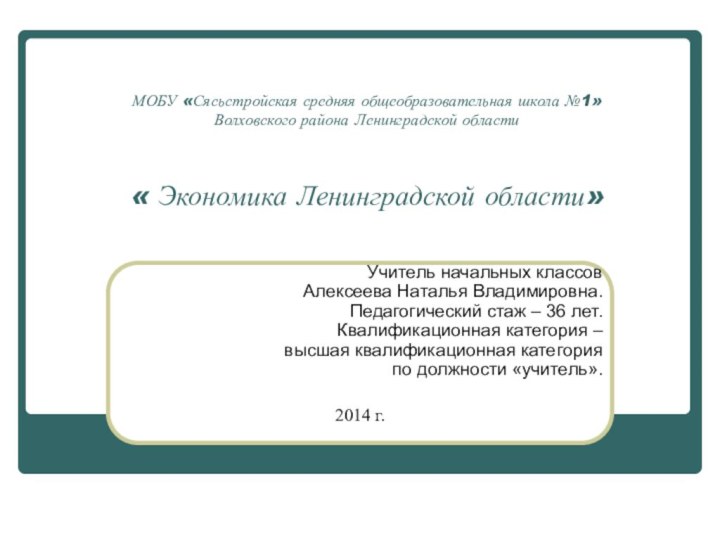 МОБУ «Сясьстройская средняя общеобразовательная школа №1» Волховского района Ленинградской области

« Экономика Ленинградской области»

Учитель начальных классов
Алексеева Наталья Владимировна.
Педагогический стаж – 36 лет.
Квалификационная категория –
высшая квалификационная категория
по должности «учитель».

2014 г.